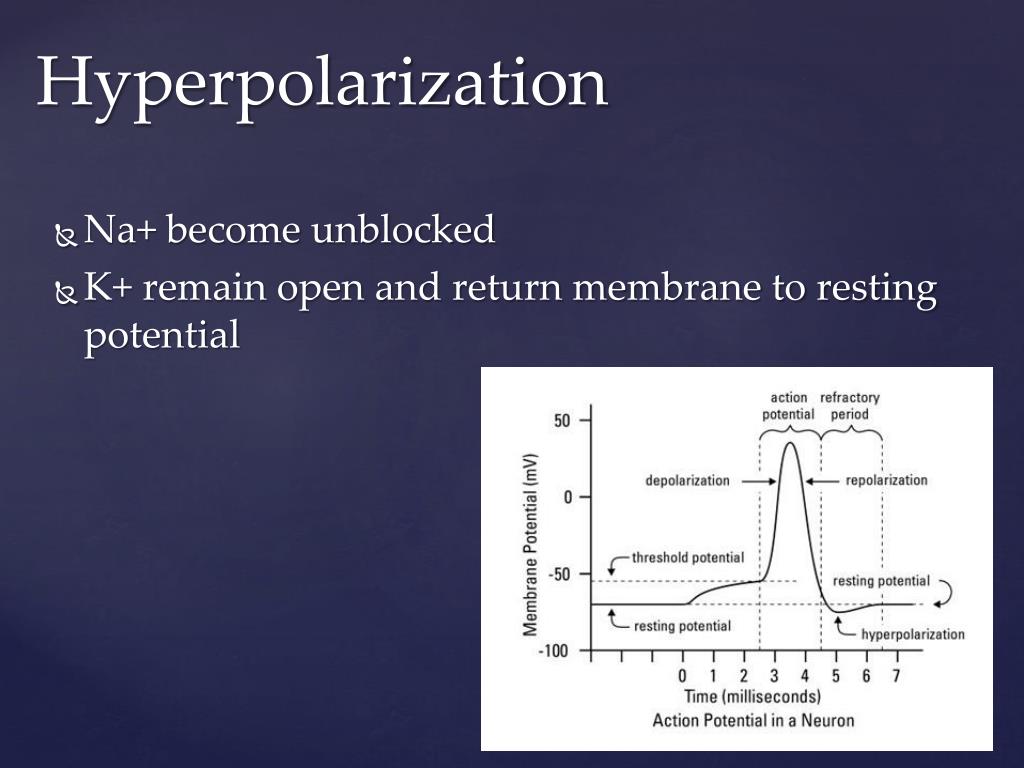 Hyperpolarization

Na+ become unblocked

K+ remain open and return membrane to resting potential

action potential
refractory period
50
0
-50
-100
Membrane Potential (mV)
depolarization
repolarization
threshold potential
resting potential
resting potential
hyperpolarization
0 1 2 3 4 5 6 7
Time (milliseconds)
Action Potential in a Neuron